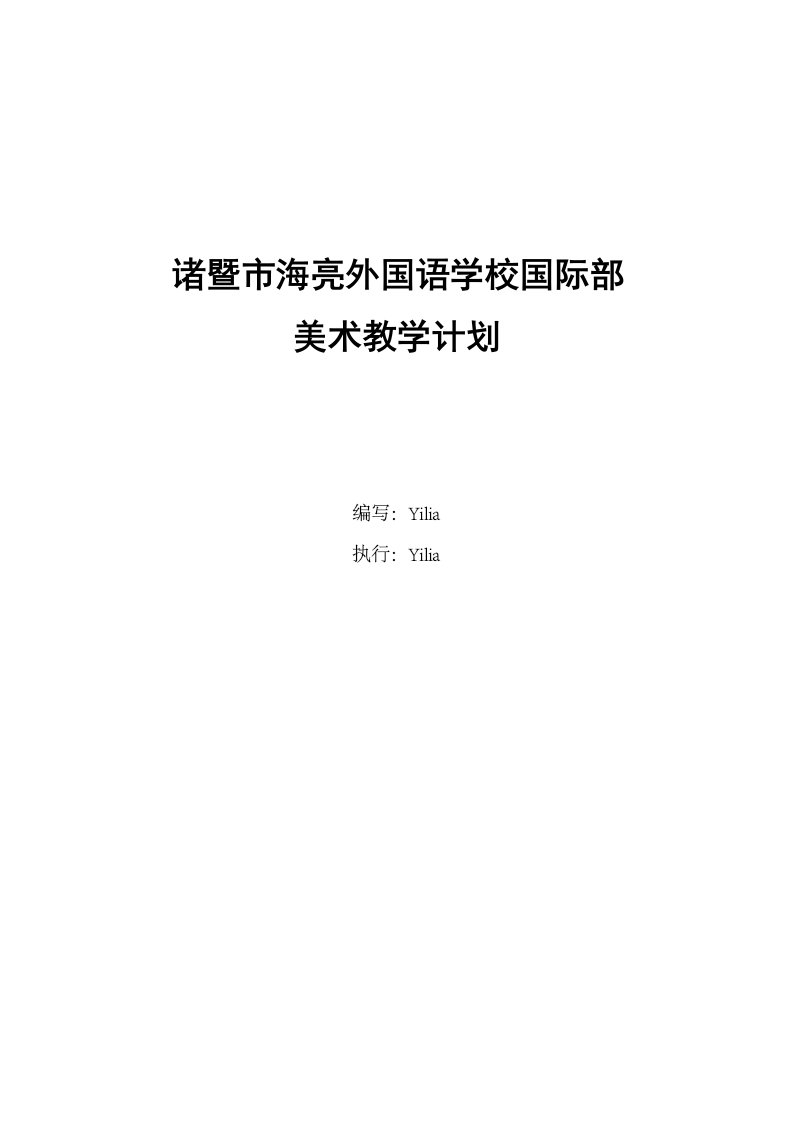 诸暨市海亮外国语学校国际部
美术教学计划

编写：Yilia
执行：Yilia